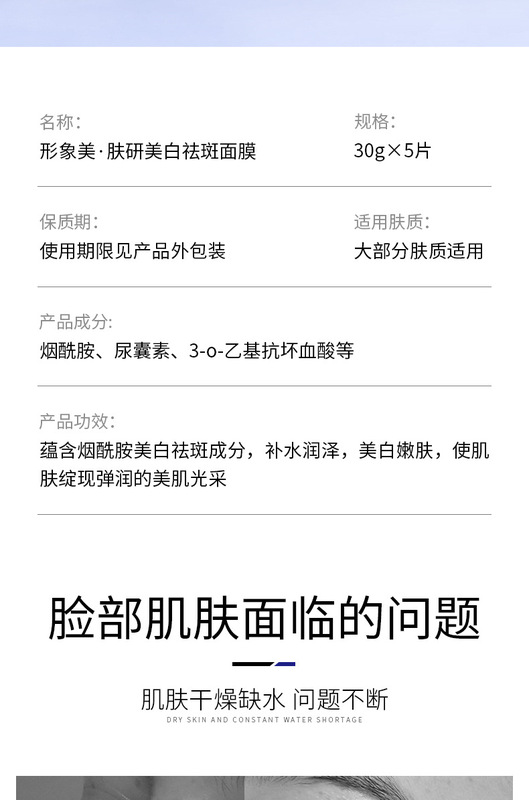 名称:
形象美·肤研美白祛斑面膜

规格:
30g×5片

保质期:
使用期限见产品外包装

适用肤质:
大部分肤质适用

产品成分:
烟酰胺、尿囊素、3-o-乙基抗坏血酸等

产品功效:
蕴含烟酰胺美白祛斑成分，补水润泽，美白嫩肤，使肌肤绽现弹润的美肌光采

脸部肌肤面临的问题

肌肤干燥缺水 问题不断
DRY SKIN AND CONSTANT WATER SHORTAGE